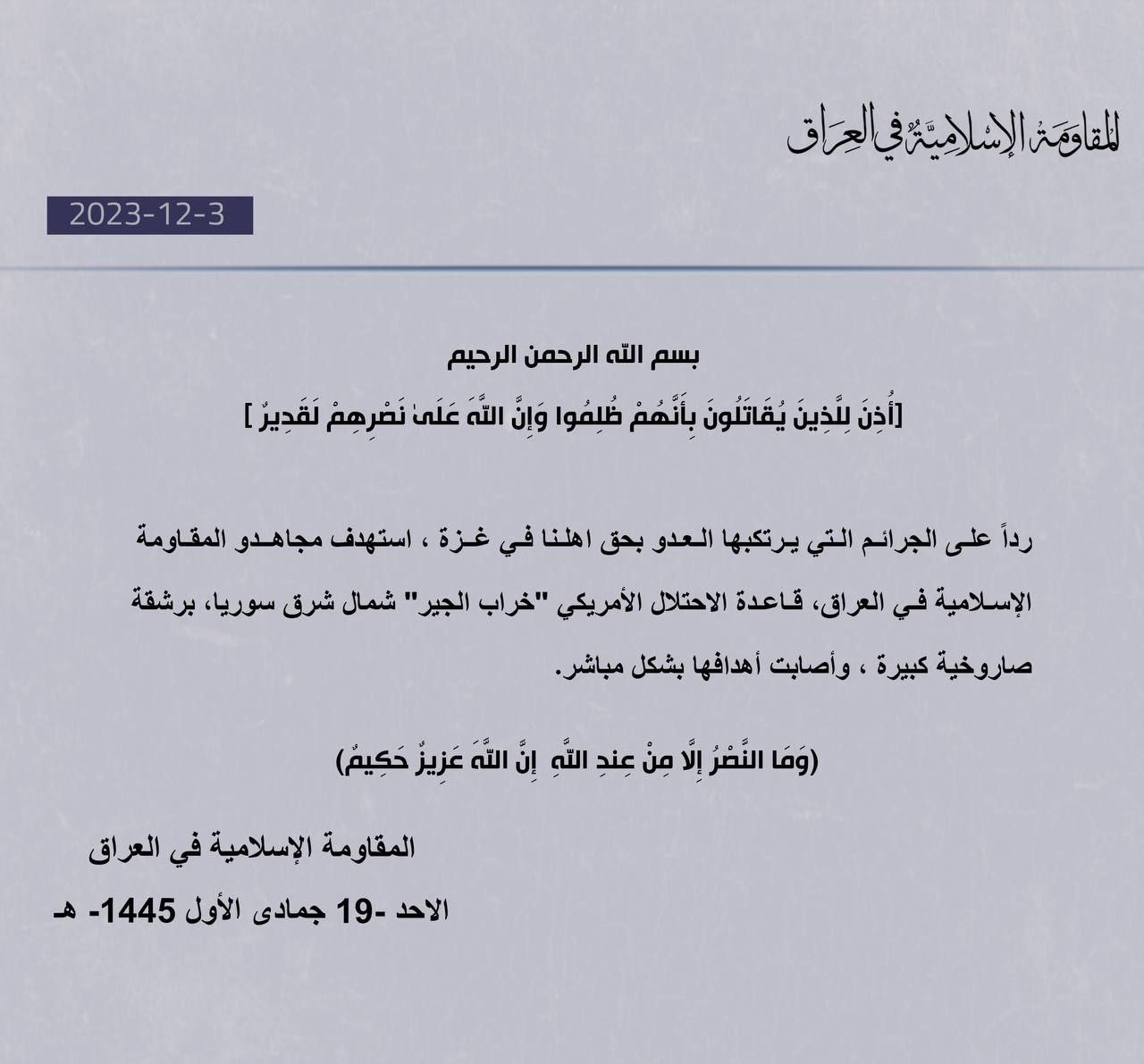 المقاومة الإسلامية في العراق

2023-12-3

بسم الله الرحمن الرحيم

[أُذِنَ لِلَّذِينَ يُقَاتَلُونَ بِأَنَّهُمْ ظُلِمُوا وَإِنَّ اللَّهَ عَلَىٰ نَصْرِهِمْ لَقَدِيرٌ ]

رداً على الجرائم التي يرتكبها العدو بحق اهلنا في غزة ، استهدف مجاهدو المقاومة الإسلامية في العراق، قاعدة الاحتلال الأمريكي "خراب الجير" شمال شرق سوريا، برشقة صاروخية كبيرة ، وأصابت أهدافها بشكل مباشر.

(وَمَا النَّصْرُ إِلَّا مِنْ عِندِ اللَّهِ إِنَّ اللَّهَ عَزِيزٌ حَكِيمٌ)

المقاومة الإسلامية في العراق

الاحد -19 جمادى الأول 1445- هـ